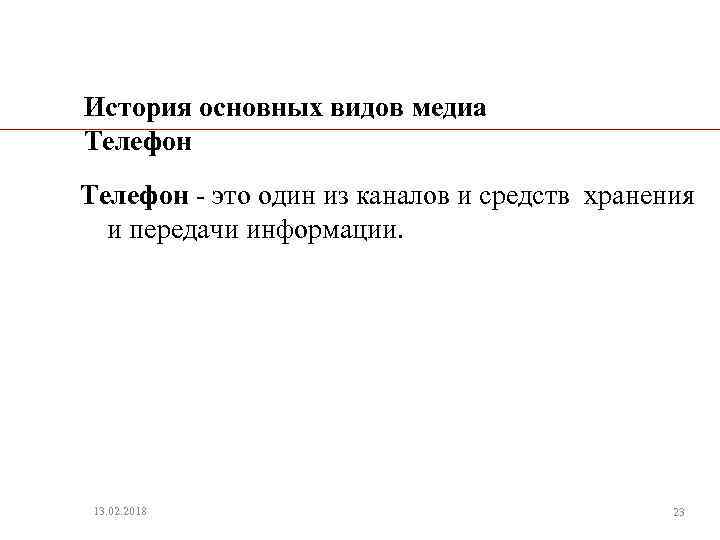 История основных видов медиа
Телефон

Телефон - это один из каналов и средств хранения и передачи информации.

13.02.2018

23